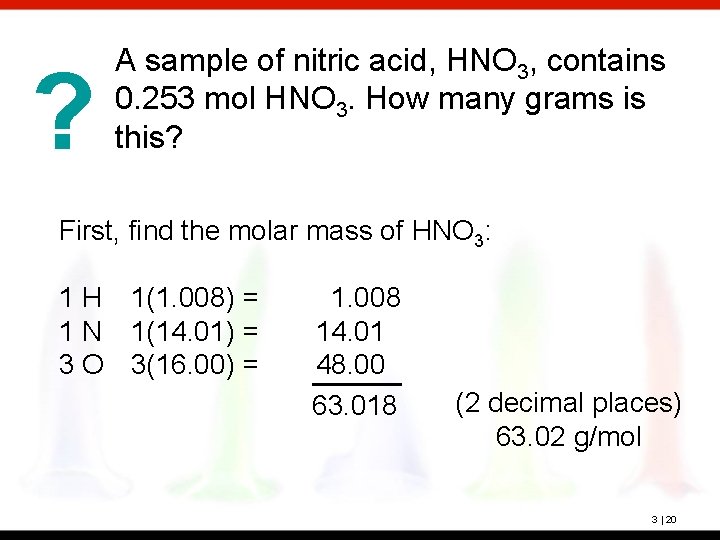 ?

A sample of nitric acid, $HNO_3$, contains 0.253 mol $HNO_3$. How many grams is this?

First, find the molar mass of $HNO_3$:

1 H   1(1.008) =   1.008
1 N   1(14.01) =   14.01
3 O   3(16.00) =   48.00
63.018   (2 decimal places)
63.02 g/mol

3 | 20